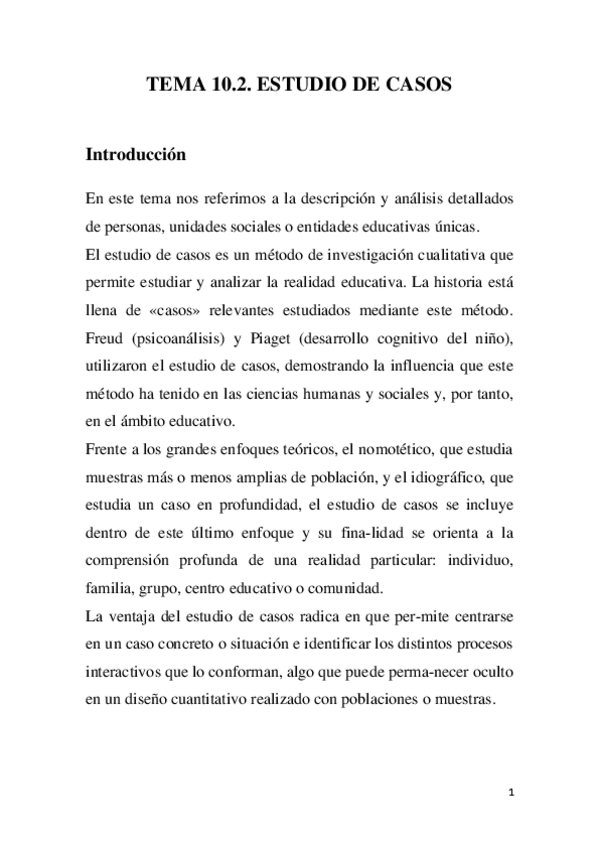 TEMA 10.2. ESTUDIO DE CASOS

Introducción

En este tema nos referimos a la descripción y análisis detallados de personas, unidades sociales o entidades educativas únicas.
El estudio de casos es un método de investigación cualitativa que permite estudiar y analizar la realidad educativa. La historia está llena de «casos» relevantes estudiados mediante este método. Freud (psicoanálisis) y Piaget (desarrollo cognitivo del niño), utilizaron el estudio de casos, demostrando la influencia que este método ha tenido en las ciencias humanas y sociales y, por tanto, en el ámbito educativo.
Frente a los grandes enfoques teóricos, el nomotético, que estudia muestras más o menos amplias de población, y el idiográfico, que estudia un caso en profundidad, el estudio de casos se incluye dentro de este último enfoque y su fina-lidad se orienta a la comprensión profunda de una realidad particular: individuo, familia, grupo, centro educativo o comunidad.
La ventaja del estudio de casos radica en que per-mite centrarse en un caso concreto o situación e identificar los distintos procesos interactivos que lo conforman, algo que puede perma-necer oculto en un diseño cuantitativo realizado con poblaciones o muestras.

1